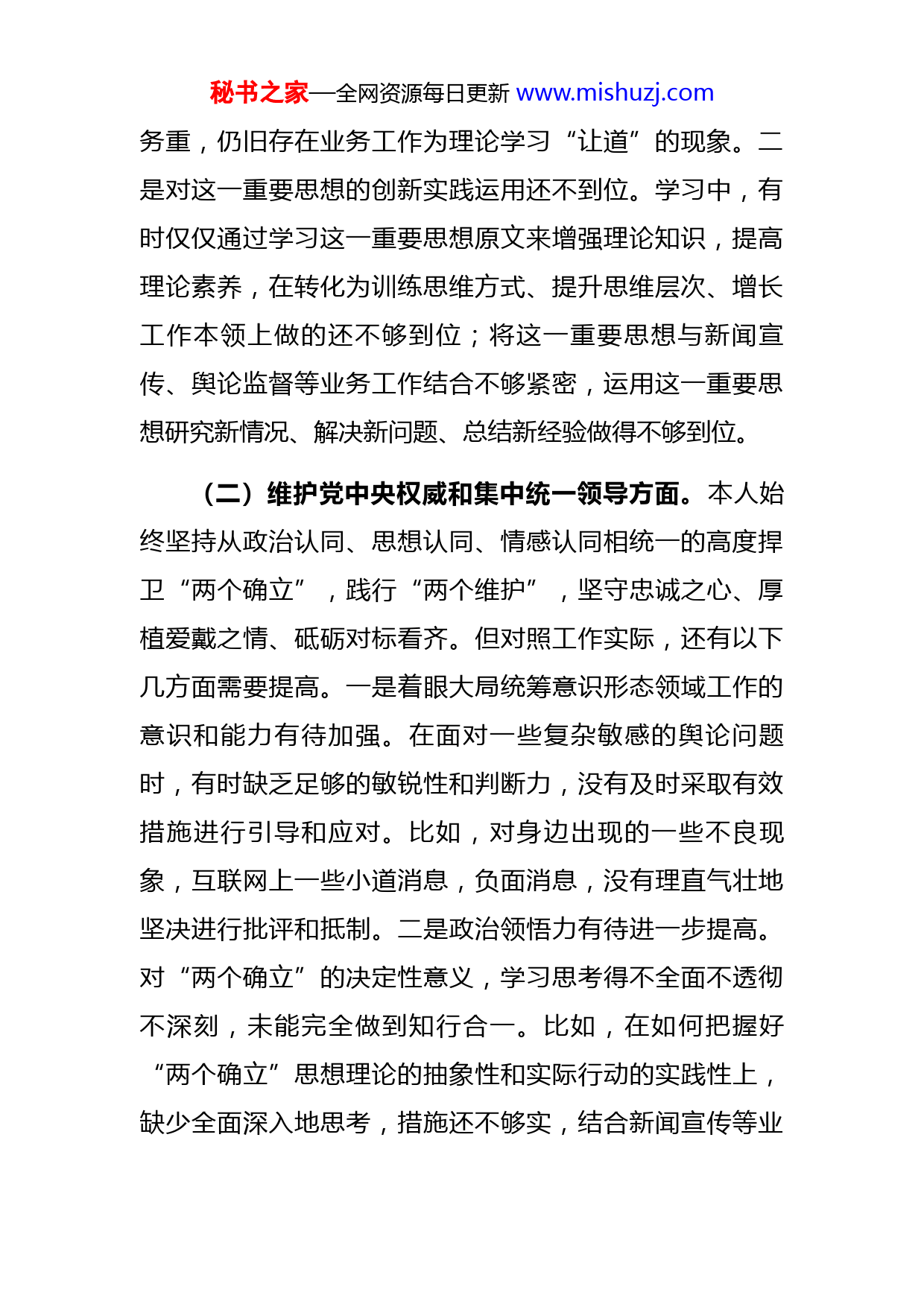 秘书之家—全网资源每日更新 www.mishuzj.com

务重，仍旧存在业务工作为理论学习“让道”的现象。二是对这一重要思想的创新实践运用还不到位。学习中，有时仅仅通过学习这一重要思想原文来增强理论知识，提高理论素养，在转化为训练思维方式、提升思维层次、增长工作本领上做的还不够到位；将这一重要思想与新闻宣传、舆论监督等业务工作结合不够紧密，运用这一重要思想研究新情况、解决新问题、总结新经验做得不够到位。

（二）维护党中央权威和集中统一领导方面。本人始终坚持从政治认同、思想认同、情感认同相统一的高度捍卫“两个确立”，践行“两个维护”，坚守忠诚之心、厚植爱戴之情、砥砺对标看齐。但对照工作实际，还有以下几方面需要提高。一是着眼大局统筹意识形态领域工作的意识和能力有待加强。在面对一些复杂敏感的舆论问题时，有时缺乏足够的敏锐性和判断力，没有及时采取有效措施进行引导和应对。比如，对身边出现的一些不良现象，互联网上一些小道消息，负面消息，没有理直气壮地坚决进行批评和抵制。二是政治领悟力有待进一步提高。对“两个确立”的决定性意义，学习思考得不全面不透彻不深刻，未能完全做到知行合一。比如，在如何把握好“两个确立”思想理论的抽象性和实际行动的实践性上，缺少全面深入地思考，措施还不够实，结合新闻宣传等业